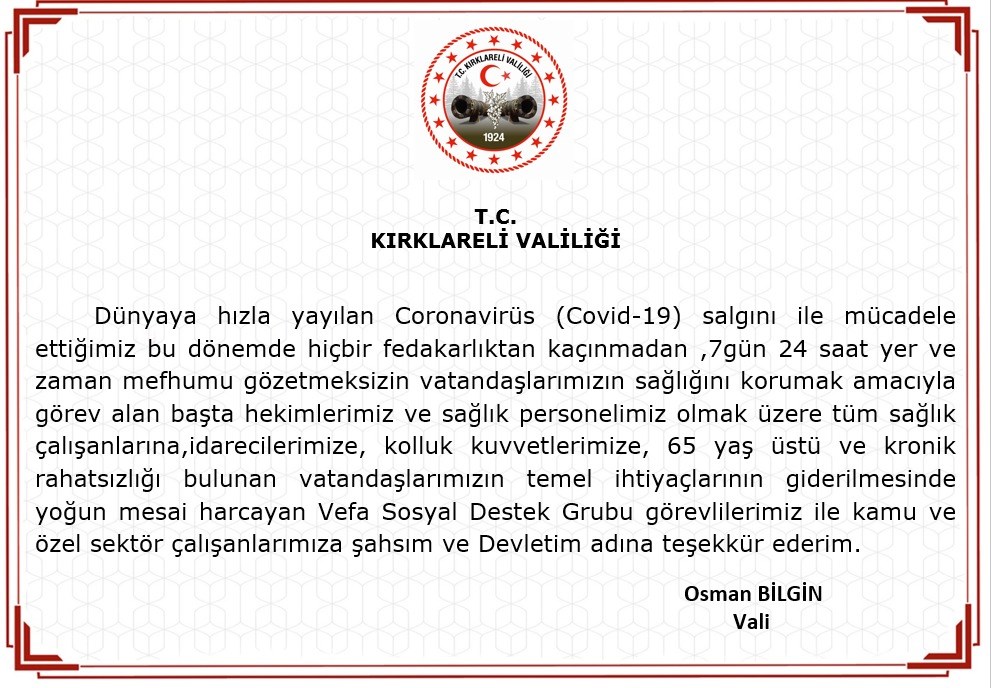 T.C. KIRKLARELİ VALİLİĞİ

1924

T.C.
KIRKLARELİ VALİLİĞİ

Dünyaya hızla yayılan Coronavirüs (Covid-19) salgını ile mücadele ettiğimiz bu dönemde hiçbir fedakarlıktan kaçınmadan ,7gün 24 saat yer ve zaman mefhumu gözetmeksizin vatandaşlarımızın sağlığını korumak amacıyla görev alan başta hekimlerimiz ve sağlık personelimiz olmak üzere tüm sağlık çalışanlarına,idarecilerimize, kolluk kuvvetlerimize, 65 yaş üstü ve kronik rahatsızlığı bulunan vatandaşlarımızın temel ihtiyaçlarının giderilmesinde yoğun mesai harcayan Vefa Sosyal Destek Grubu görevlilerimiz ile kamu ve özel sektör çalışanlarımıza şahsım ve Devletim adına teşekkür ederim.

Osman BİLGİN
Vali